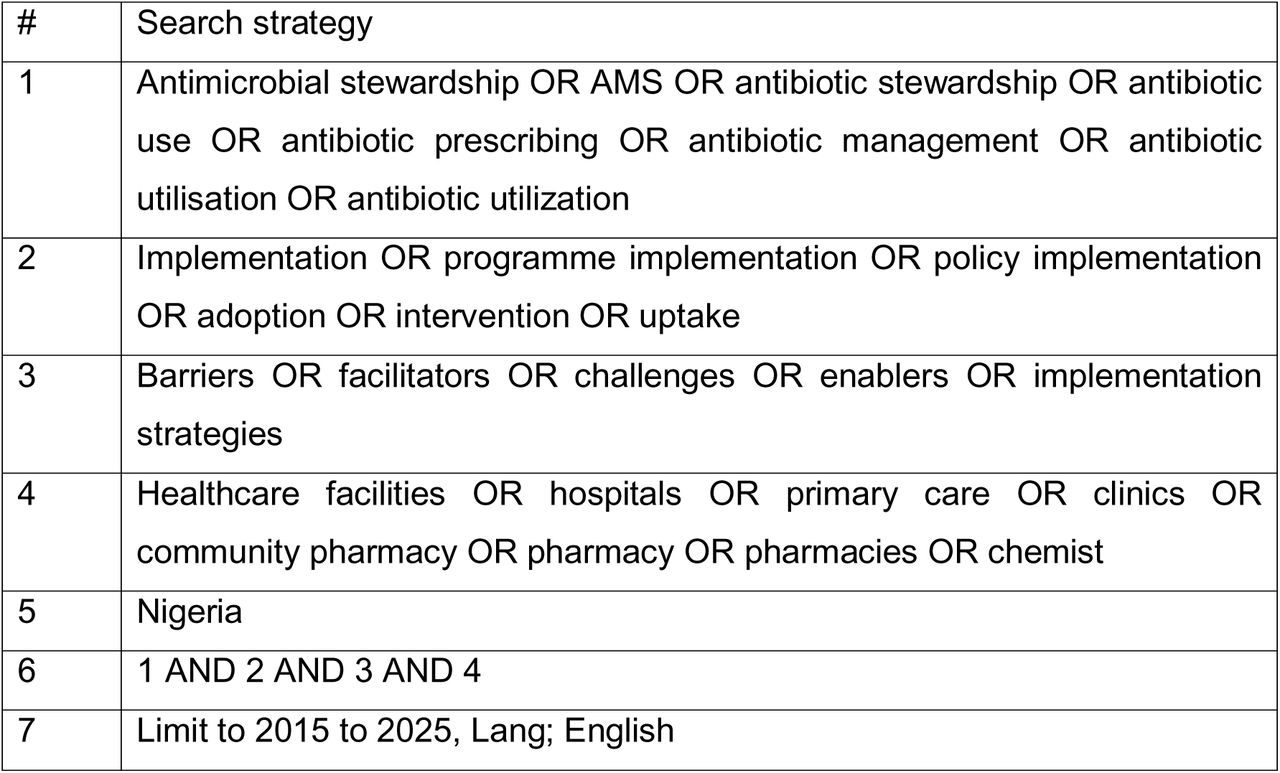 | # | Search strategy |
|---|---|
| 1 | Antimicrobial stewardship OR AMS OR antibiotic stewardship OR antibiotic use OR antibiotic prescribing OR antibiotic management OR antibiotic utilisation OR antibiotic utilization |
| 2 | Implementation OR programme implementation OR policy implementation OR adoption OR intervention OR uptake |
| 3 | Barriers OR facilitators OR challenges OR enablers OR implementation strategies |
| 4 | Healthcare facilities OR hospitals OR primary care OR clinics OR community pharmacy OR pharmacy OR pharmacies OR chemist |
| 5 | Nigeria |
| 6 | 1 AND 2 AND 3 AND 4 |
| 7 | Limit to 2015 to 2025, Lang; English |